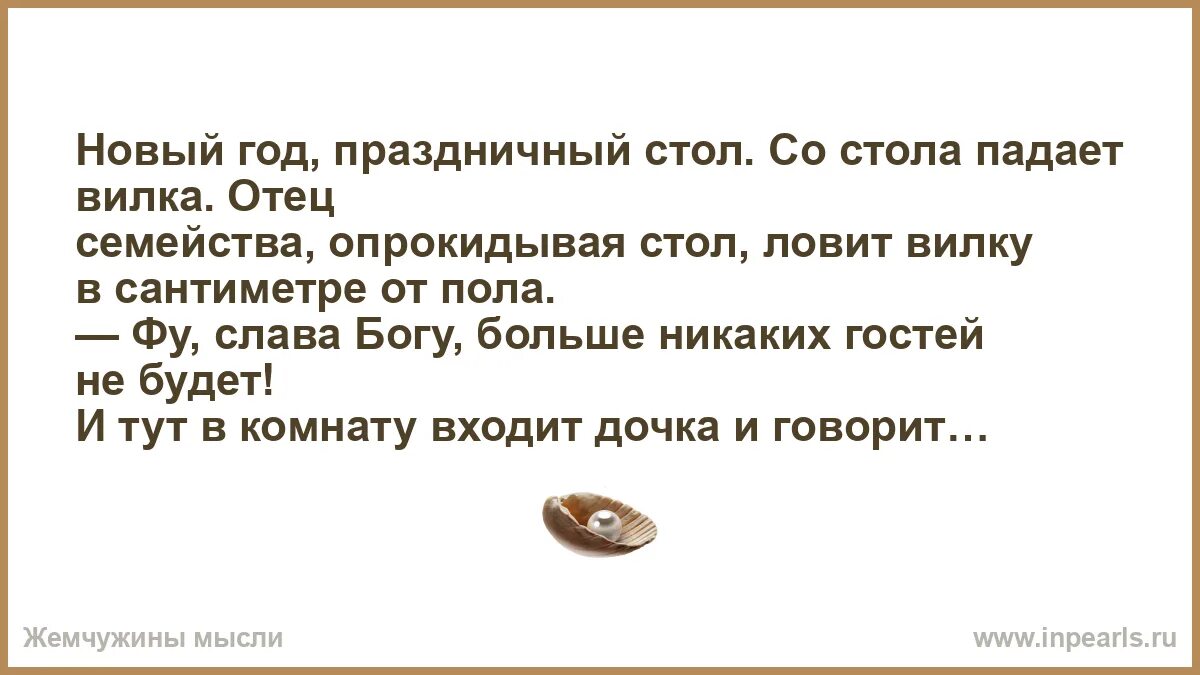 Новый год, праздничный стол. Со стола падает вилка. Отец семейства, опрокидывая стол, ловит вилку в сантиметре от пола.
— Фу, слава Богу, больше никаких гостей не будет!
И тут в комнату входит дочка и говорит…

Жемчужины мысли

www.inpearls.ru